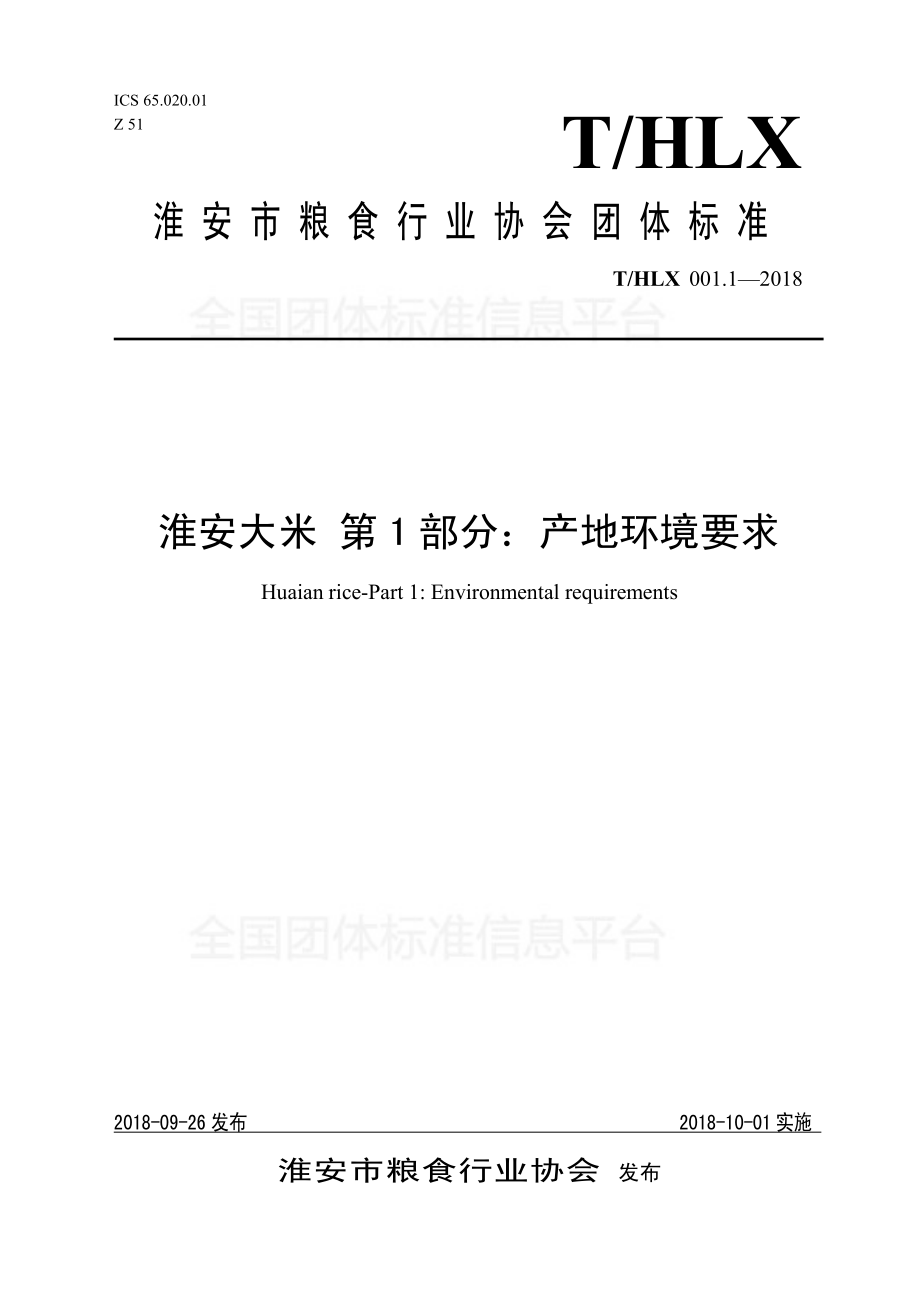 ICS 65.020.01
Z 51

T/HLX

淮安市粮食行业协会团体标准

T/HLX 001.1—2018

全国团体标准信息平台

淮安大米 第1部分：产地环境要求

Huaian rice-Part 1: Environmental requirements

全国团体标准信息平台

2018-09-26 发布

2018-10-01 实施

淮安市粮食行业协会 发布